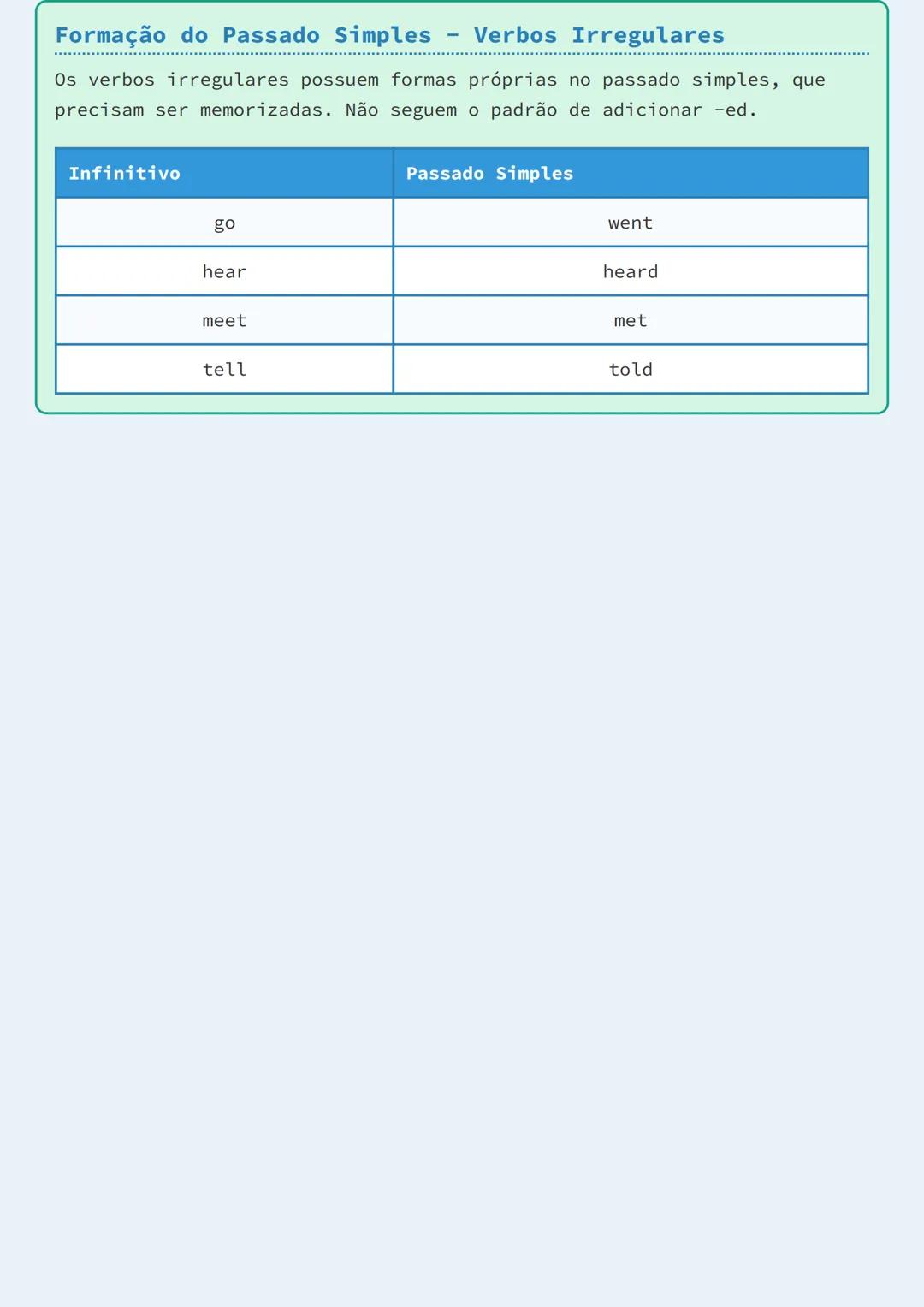 Formação do Passado Simples - Verbos Irregulares

Os verbos irregulares possuem formas próprias no passado simples, que precisam ser memorizadas. Não seguem o padrão de adicionar -ed.

| Infinitivo | Passado Simples |
|---|---|
| go | went |
| hear | heard |
| meet | met |
| tell | told |